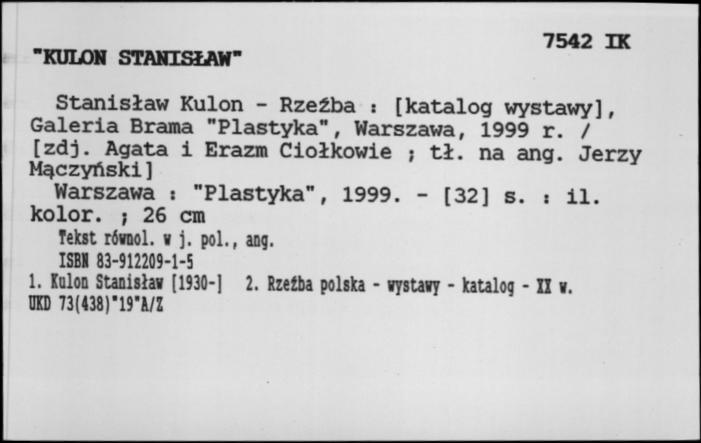 7542 IK

"KULON STANISŁAW"

Stanisław Kulon - Rzeźba : [katalog wystawy], Galeria Brama "Plastyka", Warszawa, 1999 r. / [zdj. Agata i Erazm Ciołkowie ; tł. na ang. Jerzy Mączyński]

Warszawa : "Plastyka", 1999. - [32] s. : il. kolor. ; 26 cm

Tekst równol. w j. pol., ang.

ISBN 83-912209-1-5

1. Kulon Stanisław [1930-] 2. Rzeźba polska - wystawy - katalog - XX w.

UKD 73(438)"19"A/Z